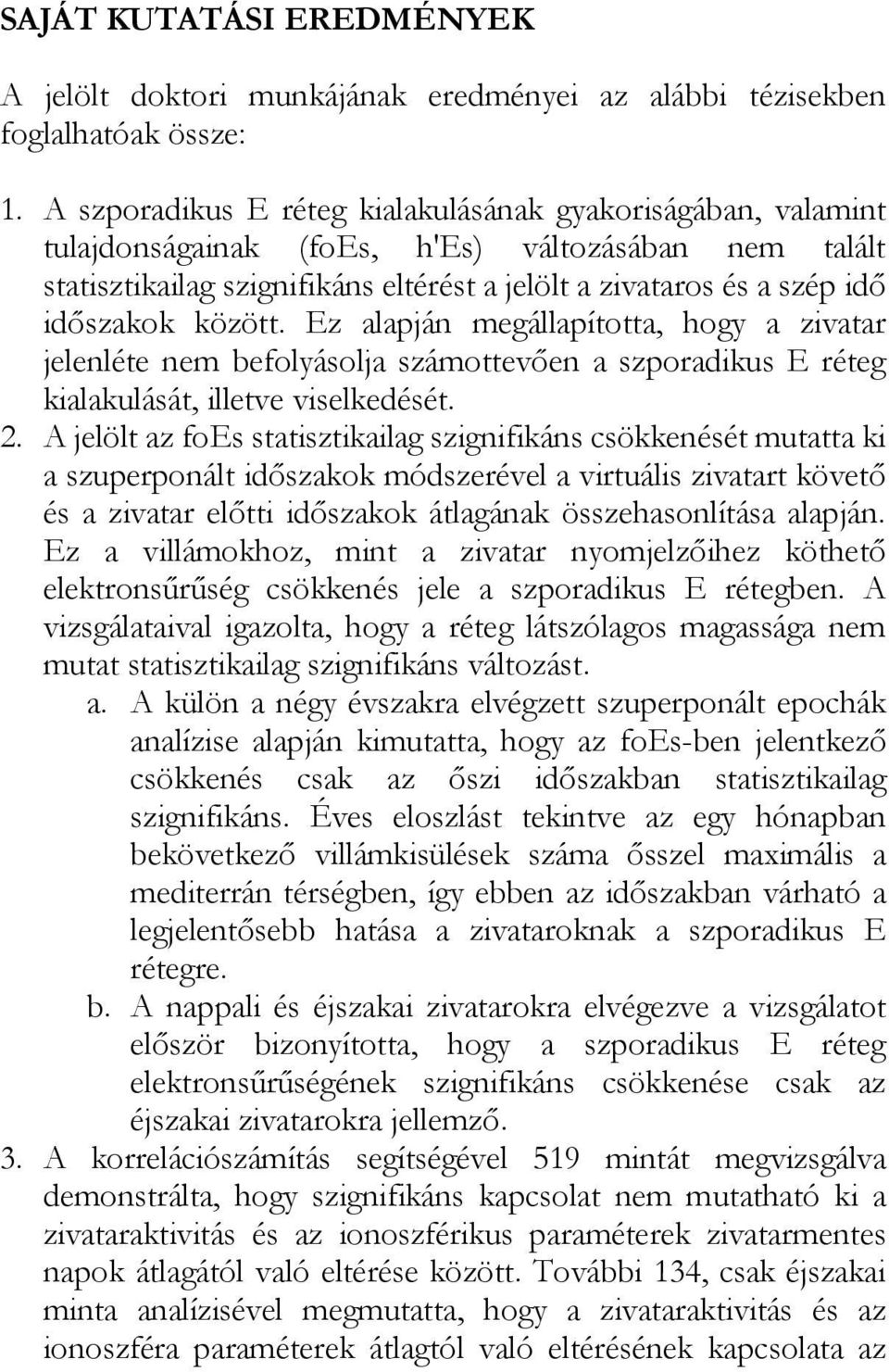 SAJÁT KUTATÁSI EREDMÉNYEK

A jelölt doktori munkájának eredményei az alábbi tézisekben foglalhatóak össze:

1. A szporadikus E réteg kialakulásának gyakoriságában, valamint tulajdonságainak (foEs, h'Es) változásában nem talált statisztikailag szignifikáns eltérést a jelölt a zivataros és a szép idő időszakok között. Ez alapján megállapította, hogy a zivatar jelenléte nem befolyásolja számottevően a szporadikus E réteg kialakulását, illetve viselkedését.
2. A jelölt az foEs statisztikailag szignifikáns csökkenését mutatta ki a szuperponált időszakok módszerével a virtuális zivatart követő és a zivatar előtti időszakok átlagának összehasonlítása alapján. Ez a villámokhoz, mint a zivatar nyomjelzőihez köthető elektronsűrűség csökkenés jele a szporadikus E rétegben. A vizsgálataival igazolta, hogy a réteg látszólagos magassága nem mutat statisztikailag szignifikáns változást.
a. A külön a négy évszakra elvégzett szuperponált epochák analízise alapján kimutatta, hogy az foEs-ben jelentkező csökkenés csak az őszi időszakban statisztikailag szignifikáns. Éves eloszlást tekintve az egy hónapban bekövetkező villámkisülések száma ősszel maximális a mediterrán térségben, így ebben az időszakban várható a legjelentősebb hatása a zivataroknak a szporadikus E rétegre.
b. A nappali és éjszakai zivatarokra elvégezve a vizsgálatot először bizonyította, hogy a szporadikus E réteg elektronsűrűségének szignifikáns csökkenése csak az éjszakai zivatarokra jellemző.
3. A korrelációszámítás segítségével 519 mintát megvizsgálva demonstrálta, hogy szignifikáns kapcsolat nem mutatható ki a zivataraktivitás és az ionoszférikus paraméterek zivatarmentes napok átlagától való eltérése között. További 134, csak éjszakai minta analízisével megmutatta, hogy a zivataraktivitás és az ionoszféra paraméterek átlagtól való eltérésének kapcsolata az